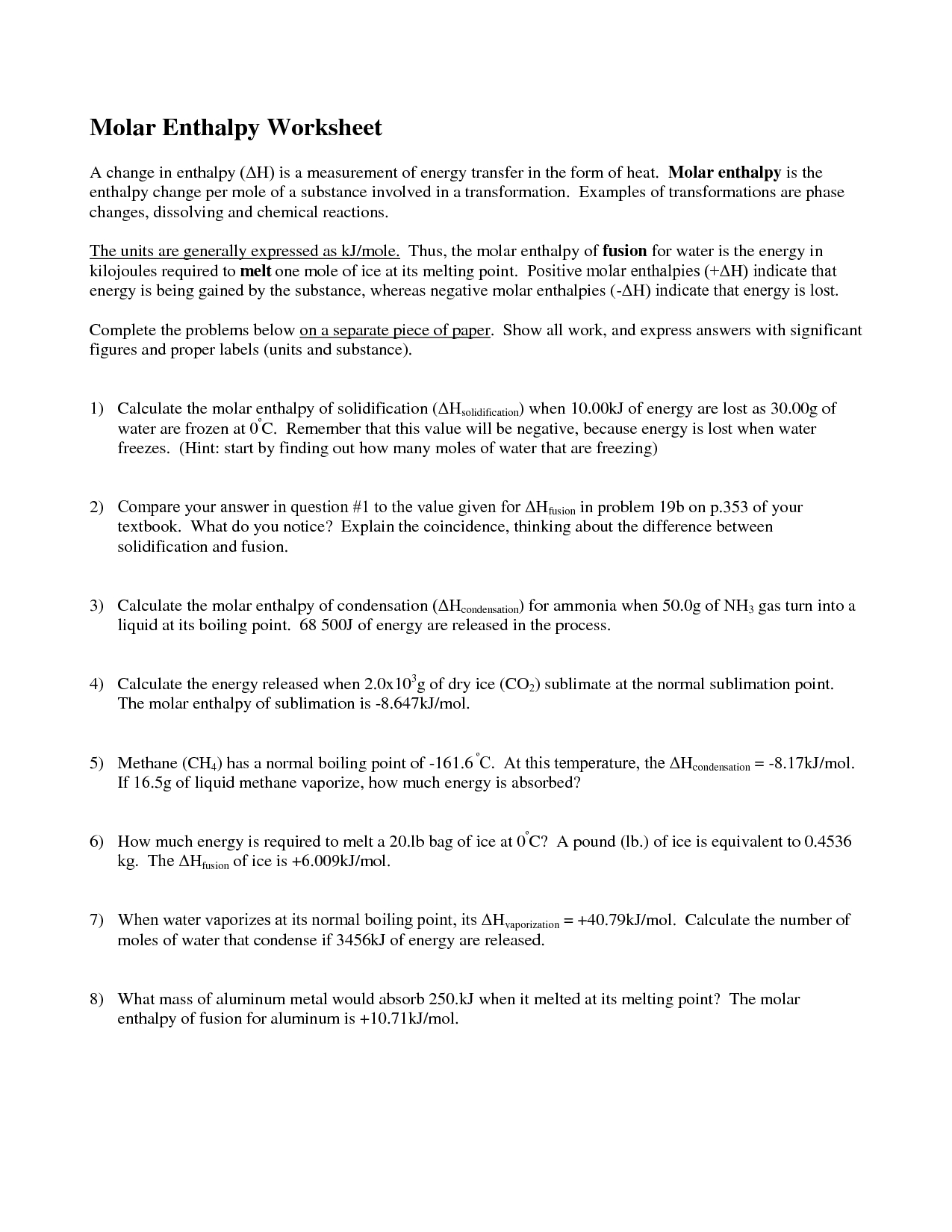 Molar Enthalpy Worksheet

A change in enthalpy ($\Delta H$) is a measurement of energy transfer in the form of heat. Molar enthalpy is the enthalpy change per mole of a substance involved in a transformation. Examples of transformations are phase changes, dissolving and chemical reactions.

The units are generally expressed as kJ/mole. Thus, the molar enthalpy of fusion for water is the energy in kilojoules required to melt one mole of ice at its melting point. Positive molar enthalpies ($+\Delta H$) indicate that energy is being gained by the substance, whereas negative molar enthalpies ($-\Delta H$) indicate that energy is lost.

Complete the problems below on a separate piece of paper. Show all work, and express answers with significant figures and proper labels (units and substance).

1) Calculate the molar enthalpy of solidification ($\Delta H_{solidification}$) when 10.00kJ of energy are lost as 30.00g of water are frozen at $0^{\circ}C$. Remember that this value will be negative, because energy is lost when water freezes. (Hint: start by finding out how many moles of water that are freezing)

2) Compare your answer in question #1 to the value given for $\Delta H_{fusion}$ in problem 19b on p.353 of your textbook. What do you notice? Explain the coincidence, thinking about the difference between solidification and fusion.

3) Calculate the molar enthalpy of condensation ($\Delta H_{condensation}$) for ammonia when 50.0g of $NH_3$ gas turn into a liquid at its boiling point. 68 500J of energy are released in the process.

4) Calculate the energy released when $2.0x10^3$g of dry ice ($CO_2$) sublimate at the normal sublimation point. The molar enthalpy of sublimation is -8.647kJ/mol.

5) Methane ($CH_4$) has a normal boiling point of $-161.6^{\circ}C$. At this temperature, the $\Delta H_{condensation}$ = -8.17kJ/mol. If 16.5g of liquid methane vaporize, how much energy is absorbed?

6) How much energy is required to melt a 20.lb bag of ice at $0^{\circ}C$? A pound (lb.) of ice is equivalent to 0.4536 kg. The $\Delta H_{fusion}$ of ice is +6.009kJ/mol.

7) When water vaporizes at its normal boiling point, its $\Delta H_{vaporization}$ = +40.79kJ/mol. Calculate the number of moles of water that condense if 3456kJ of energy are released.

8) What mass of aluminum metal would absorb 250.kJ when it melted at its melting point? The molar enthalpy of fusion for aluminum is +10.71kJ/mol.